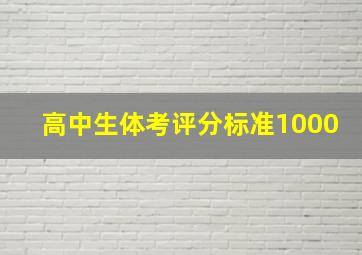 高中生体考评分标准1000